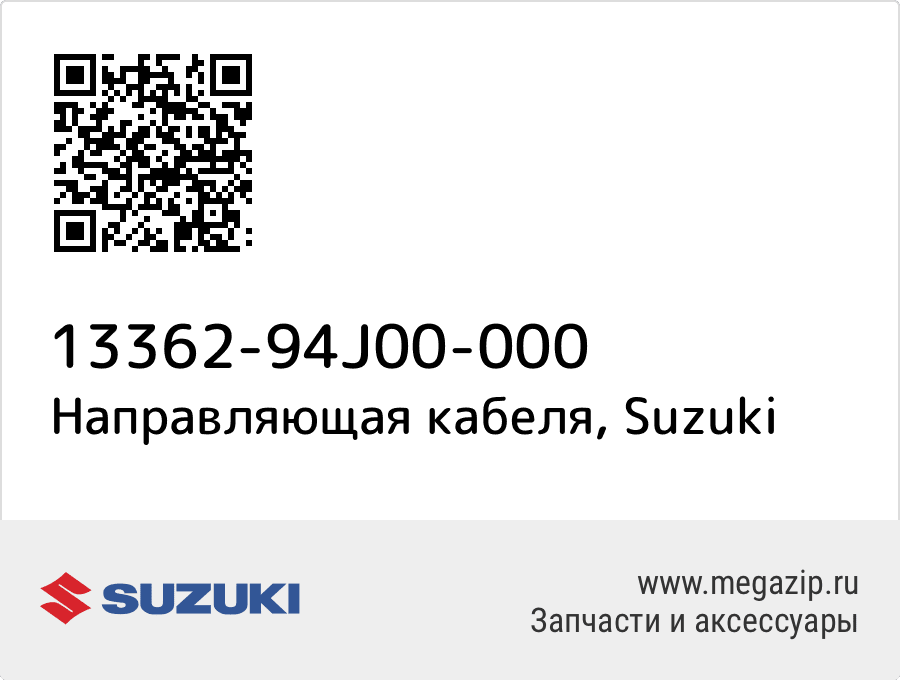 13362-94J00-000
Направляющая кабеля, Suzuki

SUZUKI

www.megazip.ru
Запчасти и аксессуары